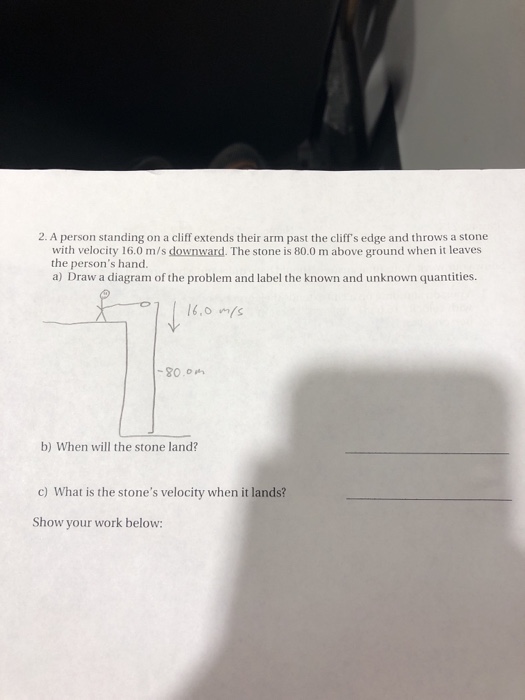 2. A person standing on a cliff extends their arm past the cliff's edge and throws a stone with velocity 16.0 m/s downward. The stone is 80.0 m above ground when it leaves the person's hand.

a) Draw a diagram of the problem and label the known and unknown quantities.

16.0 m/s

-80.0m

b) When will the stone land?

c) What is the stone's velocity when it lands?

Show your work below: